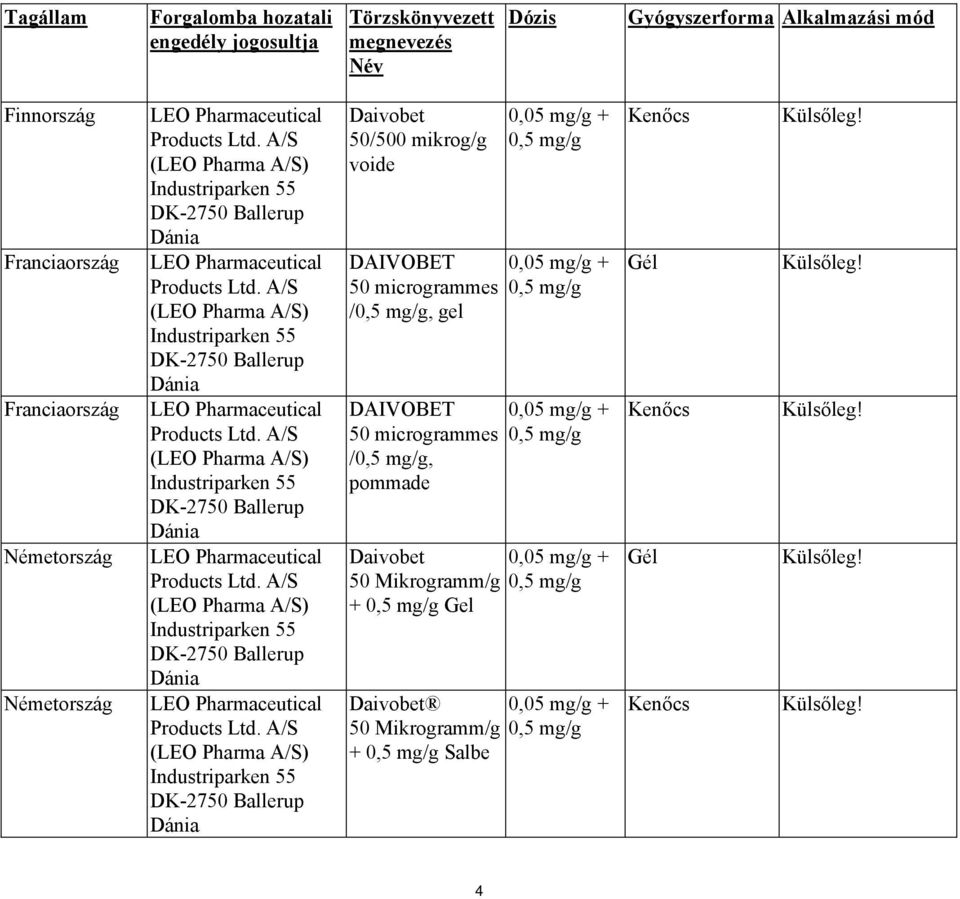 | Tagállam | Forgalomba hozatali engedély jogosultja | Törzskönyvezett megnevezés Név | Dózis | Gyógyszerforma | Alkalmazási mód |
|---|---|---|---|---|---|
| Finnország | LEO Pharmaceutical Products Ltd. A/S (LEO Pharma A/S) Industriparken 55 DK-2750 Ballerup Dánia | Daivobet 50/500 mikrog/g voide | 0,05 mg/g + 0,5 mg/g | Kenőcs | Külsőleg! |
| Franciaország | LEO Pharmaceutical Products Ltd. A/S (LEO Pharma A/S) Industriparken 55 DK-2750 Ballerup Dánia | DAIVOBET 50 microgrammes /0,5 mg/g, gel | 0,05 mg/g + 0,5 mg/g | Gél | Külsőleg! |
| Franciaország | LEO Pharmaceutical Products Ltd. A/S (LEO Pharma A/S) Industriparken 55 DK-2750 Ballerup Dánia | DAIVOBET 50 microgrammes /0,5 mg/g, pommade | 0,05 mg/g + 0,5 mg/g | Kenőcs | Külsőleg! |
| Németország | LEO Pharmaceutical Products Ltd. A/S (LEO Pharma A/S) Industriparken 55 DK-2750 Ballerup Dánia | Daivobet 50 Mikrogramm/g + 0,5 mg/g Gel | 0,05 mg/g + 0,5 mg/g | Gél | Külsőleg! |
| Németország | LEO Pharmaceutical Products Ltd. A/S (LEO Pharma A/S) Industriparken 55 DK-2750 Ballerup Dánia | Daivobet® 50 Mikrogramm/g + 0,5 mg/g Salbe | 0,05 mg/g + 0,5 mg/g | Kenőcs | Külsőleg! |

4